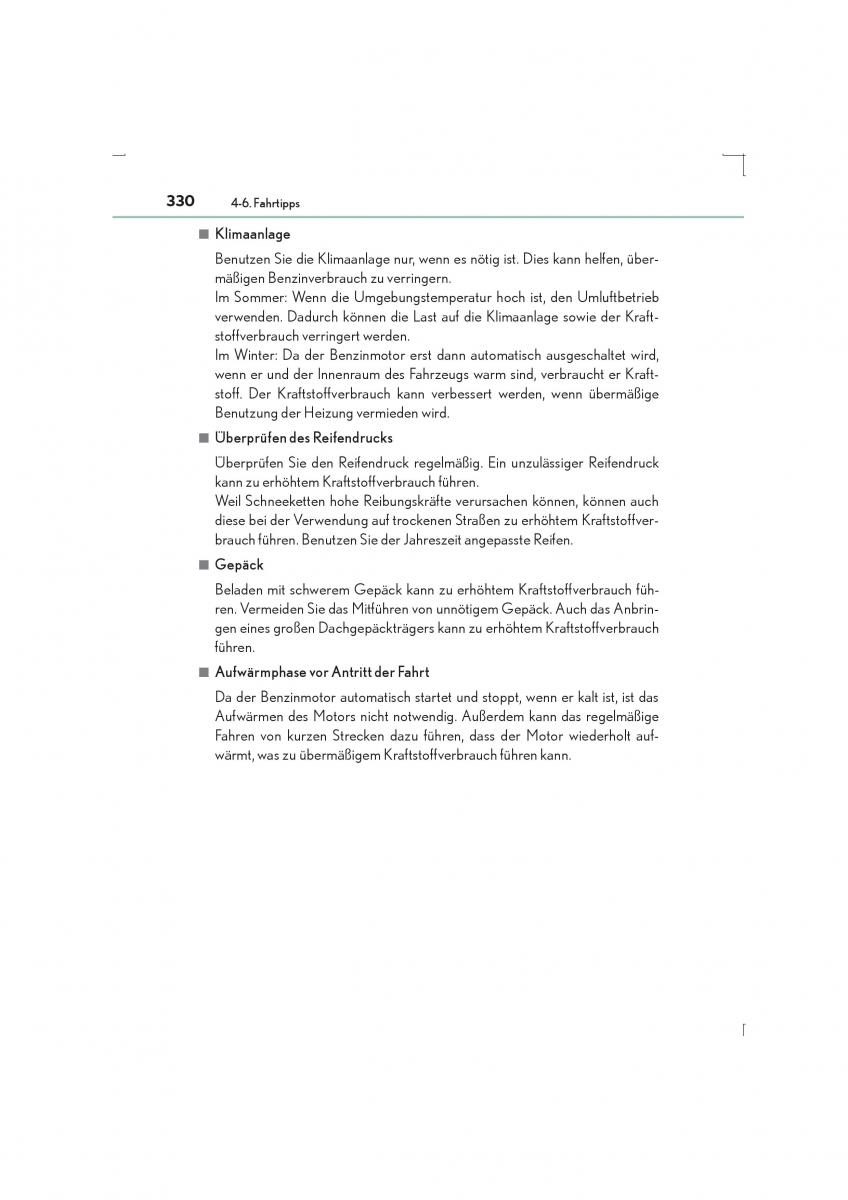 330 4-6. Fahrtipps

■ Klimaanlage

Benutzen Sie die Klimaanlage nur, wenn es nötig ist. Dies kann helfen, übermäßigen Benzinverbrauch zu verringern.
Im Sommer: Wenn die Umgebungstemperatur hoch ist, den Umluftbetrieb verwenden. Dadurch können die Last auf die Klimaanlage sowie der Kraftstoffverbrauch verringert werden.
Im Winter: Da der Benzinmotor erst dann automatisch ausgeschaltet wird, wenn er und der Innenraum des Fahrzeugs warm sind, verbraucht er Kraftstoff. Der Kraftstoffverbrauch kann verbessert werden, wenn übermäßige Benutzung der Heizung vermieden wird.

■ Überprüfen des Reifendrucks

Überprüfen Sie den Reifendruck regelmäßig. Ein unzulässiger Reifendruck kann zu erhöhtem Kraftstoffverbrauch führen.
Weil Schneeketten hohe Reibungskräfte verursachen können, können auch diese bei der Verwendung auf trockenen Straßen zu erhöhtem Kraftstoffverbrauch führen. Benutzen Sie der Jahreszeit angepasste Reifen.

■ Gepäck

Beladen mit schwerem Gepäck kann zu erhöhtem Kraftstoffverbrauch führen. Vermeiden Sie das Mitführen von unnötigem Gepäck. Auch das Anbringen eines großen Dachgepäckträgers kann zu erhöhtem Kraftstoffverbrauch führen.

■ Aufwärmphase vor Antritt der Fahrt

Da der Benzinmotor automatisch startet und stoppt, wenn er kalt ist, ist das Aufwärmen des Motors nicht notwendig. Außerdem kann das regelmäßige Fahren von kurzen Strecken dazu führen, dass der Motor wiederholt aufwärmt, was zu übermäßigem Kraftstoffverbrauch führen kann.